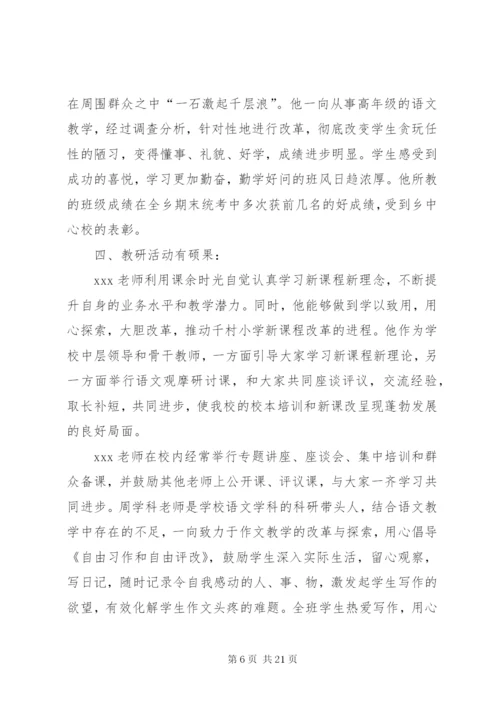 在周围群众之中“一石激起千层浪”。他一向从事高年级的语文教学，经过调查分析，针对性地进行改革，彻底改变学生贪玩任性的陋习，变得懂事、礼貌、好学，成绩进步明显。学生感受到成功的喜悦，学习更加勤奋，勤学好问的班风日趋浓厚。他所教的班级成绩在全乡期末统考中多次获前几名的好成绩，受到乡中心校的表彰。

四、教研活动有硕果：

xxx 老师利用课余时光自觉认真学习新课程新理念，不断提升自身的业务水平和教学潜力。同时，他能够做到学以致用，用心探索，大胆改革，推动千村小学新课程改革的进程。他作为学校中层领导和骨干教师，一方面引导大家学习新课程新理论，另一方面举行语文观摩研讨课，和大家共同座谈评议，交流经验，取长补短，共同进步，使我校的校本培训和新课改呈现蓬勃发展的良好局面。

xxx 老师在校内经常举行专题讲座、座谈会、集中培训和群众备课，并鼓励其他老师上公开课、评议课，与大家一齐学习共同进步。周学科老师是学校语文学科的科研带头人，结合语文教学中存在的不足，一向致力于作文教学的改革与探索，用心倡导《自由习作和自由评改》，鼓励学生深入实际生活，留心观察，写日记，随时记录令自我感动的人、事、物，激发起学生写作的欲望，有效化解学生作文头疼的难题。全班学生热爱写作，用心

第 6 页 共 21 页